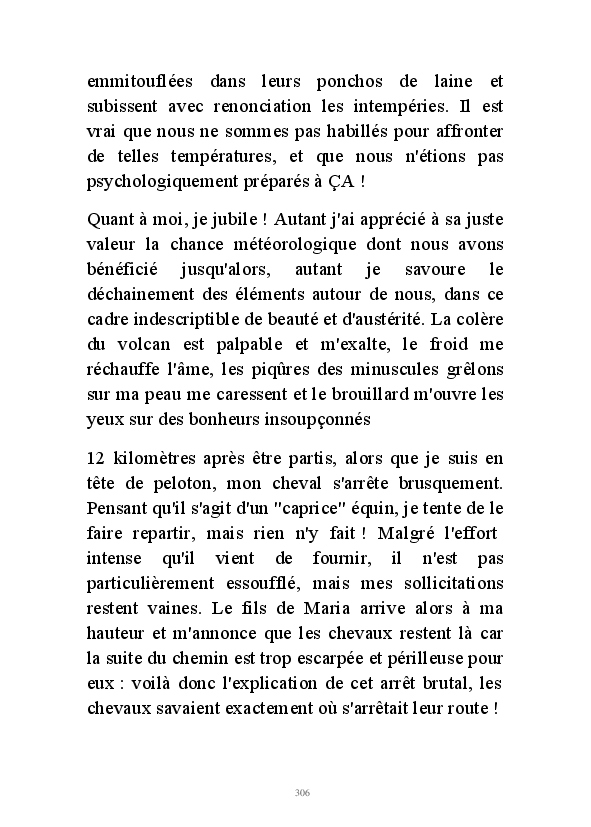 emmitouflées dans leurs ponchos de laine et subissent avec renonciation les intempéries. Il est vrai que nous ne sommes pas habillés pour affronter de telles températures, et que nous n'étions pas psychologiquement préparés à ÇA !

Quant à moi, je jubile ! Autant j'ai apprécié à sa juste valeur la chance météorologique dont nous avons bénéficié jusqu'alors, autant je savoure le déchainement des éléments autour de nous, dans ce cadre indescriptible de beauté et d'austérité. La colère du volcan est palpable et m'exalte, le froid me réchauffe l'âme, les piqûres des minuscules grêlons sur ma peau me caressent et le brouillard m'ouvre les yeux sur des bonheurs insoupçonnés

12 kilomètres après être partis, alors que je suis en tête de peloton, mon cheval s'arrête brusquement. Pensant qu'il s'agit d'un "caprice" équin, je tente de le faire repartir, mais rien n'y fait ! Malgré l'effort intense qu'il vient de fournir, il n'est pas particulièrement essoufflé, mais mes sollicitations restent vaines. Le fils de Maria arrive alors à ma hauteur et m'annonce que les chevaux restent là car la suite du chemin est trop escarpée et périlleuse pour eux : voilà donc l'explication de cet arrêt brutal, les chevaux savaient exactement où s'arrêtait leur route !

306